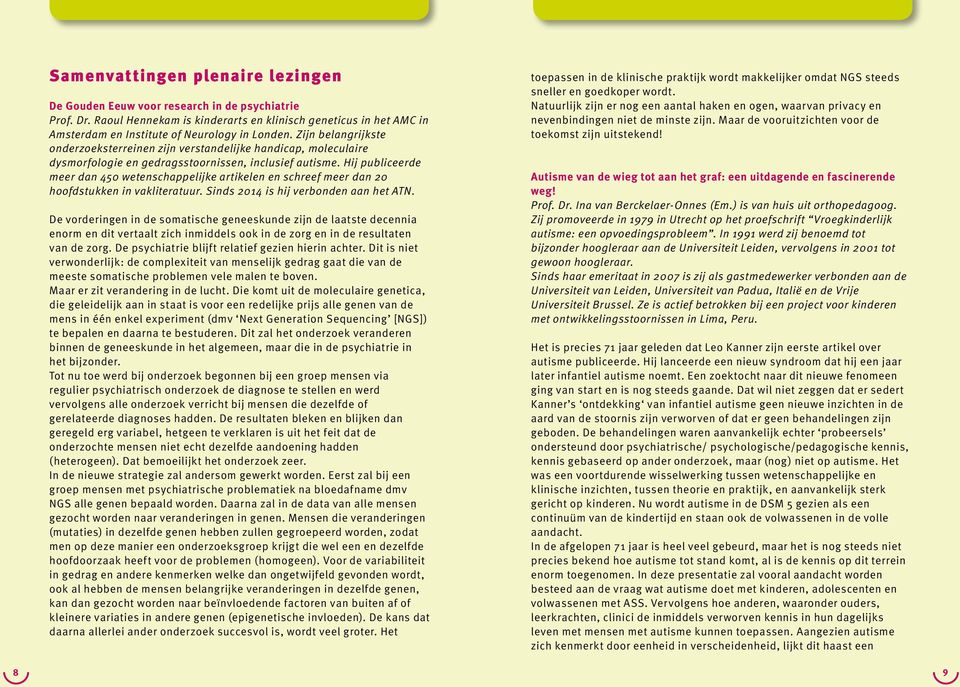 Samenvattingen plenaire lezingen

De Gouden Eeuw voor research in de psychiatrie
Prof. Dr. Raoul Hennekam is kinderarts en klinisch geneticus in het AMC in Amsterdam en Institute of Neurology in Londen. Zijn belangrijkste onderzoeksterreinen zijn verstandelijke handicap, moleculaire dysmorfologie en gedragsstoornissen, inclusief autisme. Hij publiceerde meer dan 450 wetenschappelijke artikelen en schreef meer dan 20 hoofdstukken in vakliteratuur. Sinds 2014 is hij verbonden aan het ATN.

De vorderingen in de somatische geneeskunde zijn de laatste decennia enorm en dit vertaalt zich inmiddels ook in de zorg en in de resultaten van de zorg. De psychiatrie blijft relatief gezien hierin achter. Dit is niet verwonderlijk: de complexiteit van menselijk gedrag gaat die van de meeste somatische problemen vele malen te boven.
Maar er zit verandering in de lucht. Die komt uit de moleculaire genetica, die geleidelijk aan in staat is voor een redelijke prijs alle genen van de mens in één enkel experiment (dmv 'Next Generation Sequencing' [NGS]) te bepalen en daarna te bestuderen. Dit zal het onderzoek veranderen binnen de geneeskunde in het algemeen, maar die in de psychiatrie in het bijzonder.
Tot nu toe werd bij onderzoek begonnen bij een groep mensen via regulier psychiatrisch onderzoek de diagnose te stellen en werd vervolgens alle onderzoek verricht bij mensen die dezelfde of gerelateerde diagnoses hadden. De resultaten bleken en blijken dan geregeld erg variabel, hetgeen te verklaren is uit het feit dat de onderzochte mensen niet echt dezelfde aandoening hadden (heterogeen). Dat bemoeilijkt het onderzoek zeer.
In de nieuwe strategie zal andersom gewerkt worden. Eerst zal bij een groep mensen met psychiatrische problematiek na bloedafname dmv NGS alle genen bepaald worden. Daarna zal in de data van alle mensen gezocht worden naar veranderingen in genen. Mensen die veranderingen (mutaties) in dezelfde genen hebben zullen gegroepeerd worden, zodat men op deze manier een onderzoeksgroep krijgt die wel een en dezelfde hoofdoorzaak heeft voor de problemen (homogeen). Voor de variabiliteit in gedrag en andere kenmerken welke dan ongetwijfeld gevonden wordt, ook al hebben de mensen belangrijke veranderingen in dezelfde genen, kan dan gezocht worden naar beïnvloedende factoren van buiten af of kleinere variaties in andere genen (epigenetische invloeden). De kans dat daarna allerlei ander onderzoek succesvol is, wordt veel groter. Het

8

toepassen in de klinische praktijk wordt makkelijker omdat NGS steeds sneller en goedkoper wordt.
Natuurlijk zijn er nog een aantal haken en ogen, waarvan privacy en nevenbindingen niet de minste zijn. Maar de vooruitzichten voor de toekomst zijn uitstekend!

Autisme van de wieg tot aan het graf: een uitdagende en fascinerende weg!
Prof. Dr. Ina van Berckelaer-Onnes (Em.) is van huis uit orthopedagoog. Zij promoveerde in 1979 in Utrecht op het proefschrift "Vroegkinderlijk autisme: een opvoedingsprobleem". In 1991 werd zij benoemd tot bijzonder hoogleraar aan de Universiteit Leiden, vervolgens in 2001 tot gewoon hoogleraar.
Sinds haar emeritaat in 2007 is zij als gastmedewerker verbonden aan de Universiteit van Leiden, Universiteit van Padua, Italië en de Vrije Universiteit Brussel. Ze is actief betrokken bij een project voor kinderen met ontwikkelingsstoornissen in Lima, Peru.

Het is precies 71 jaar geleden dat Leo Kanner zijn eerste artikel over autisme publiceerde. Hij lanceerde een nieuw syndroom dat hij een jaar later infantiel autisme noemt. Een zoektocht naar dit nieuwe fenomeen ging van start en is nog steeds gaande. Dat wil niet zeggen dat er sedert Kanner's 'ontdekking' van infantiel autisme geen nieuwe inzichten in de aard van de stoornis zijn verworven of dat er geen behandelingen zijn geboden. De behandelingen waren aanvankelijk echter 'probeersels' ondersteund door psychiatrische/ psychologische/pedagogische kennis, kennis gebaseerd op ander onderzoek, maar (nog) niet op autisme. Het was een voortdurende wisselwerking tussen wetenschappelijke en klinische inzichten, tussen theorie en praktijk, en aanvankelijk sterk gericht op kinderen. Nu wordt autisme in de DSM 5 gezien als een continuüm van de kindertijd en staan ook de volwassenen in de volle aandacht.
In de afgelopen 71 jaar is heel veel gebeurd, maar het is nog steeds niet precies bekend hoe autisme tot stand komt, al is de kennis op dit terrein enorm toegenomen. In deze presentatie zal vooral aandacht worden besteed aan de vraag wat autisme doet met kinderen, adolescenten en volwassenen met ASS. Vervolgens hoe anderen, waaronder ouders, leerkrachten, clinici de inmiddels verworven kennis in hun dagelijks leven met mensen met autisme kunnen toepassen. Aangezien autisme zich kenmerkt door eenheid in verscheidenheid, lijkt dit haast een

9